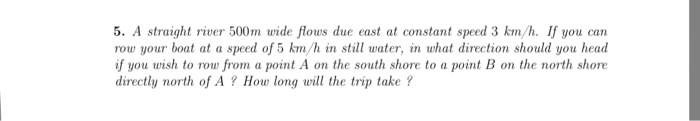 5. A straight river $500m$ wide flows due east at constant speed $3$ km/h. If you can row your boat at a speed of $5$ km/h in still water, in what direction should you head if you wish to row from a point $A$ on the south shore to a point $B$ on the north shore directly north of $A$ ? How long will the trip take ?